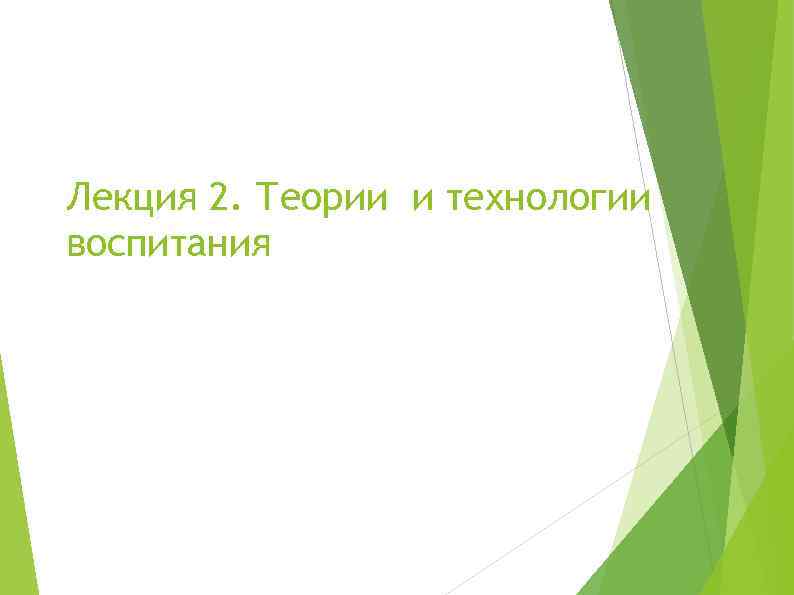 Лекция 2. Теории  и технологии воспитания